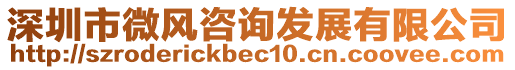 深圳市微风咨询发展有限公司
http://szroderickbec10.cn.coovee.com